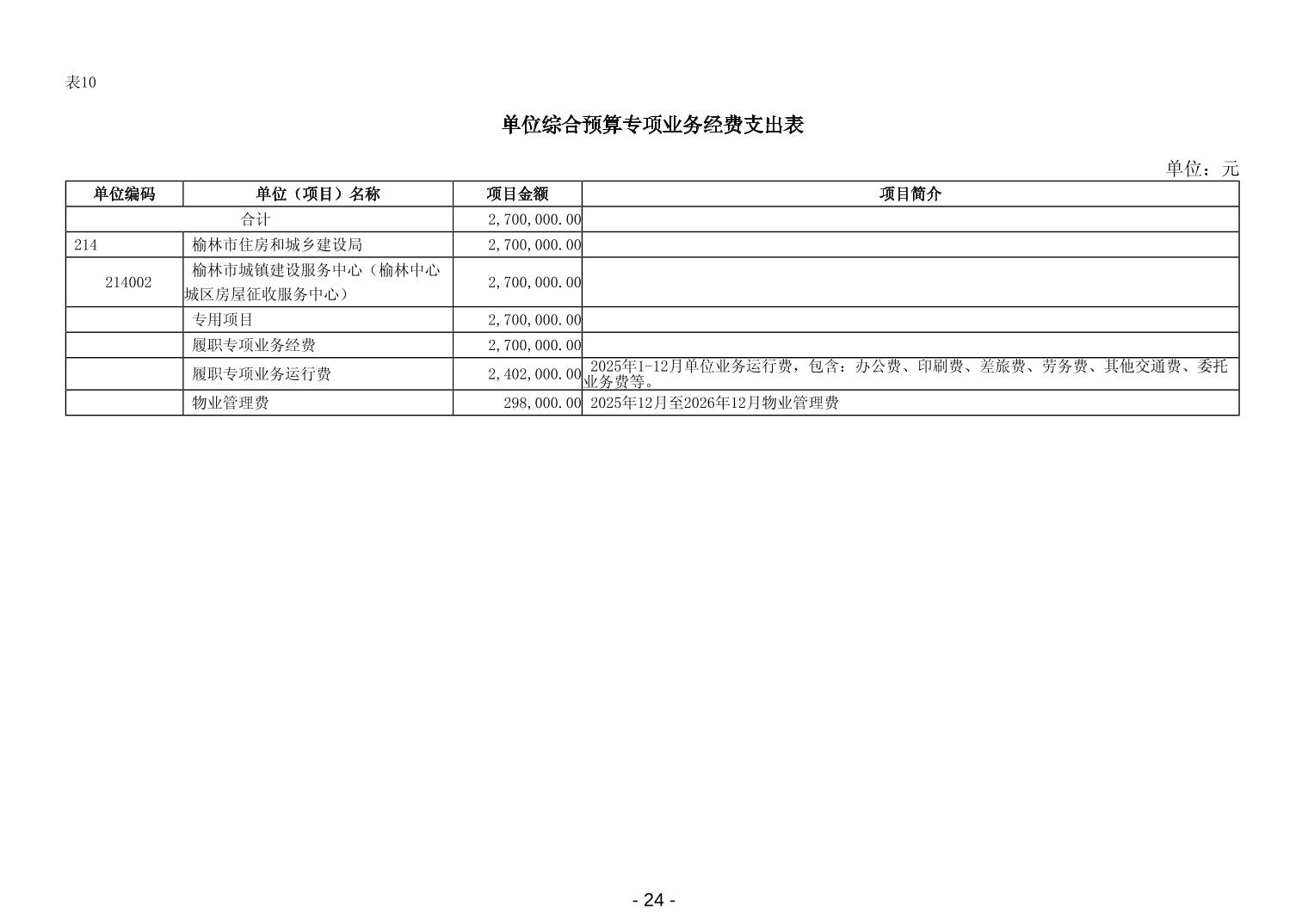 表10

单位综合预算专项业务经费支出表

单位：元

| 单位编码 | 单位（项目）名称 | 项目金额 | 项目简介 |
|---|---|---|---|
| 合计 | | 2,700,000.00 | |
| 214 | 榆林市住房和城乡建设局 | 2,700,000.00 | |
| 214002 | 榆林市城镇建设服务中心（榆林中心城区房屋征收服务中心） | 2,700,000.00 | |
| | 专用项目 | 2,700,000.00 | |
| | 履职专项业务经费 | 2,700,000.00 | |
| | 履职专项业务运行费 | 2,402,000.00 | 2025年1-12月单位业务运行费，包含：办公费、印刷费、差旅费、劳务费、其他交通费、委托业务费等。 |
| | 物业管理费 | 298,000.00 | 2025年12月至2026年12月物业管理费 |

- 24 -